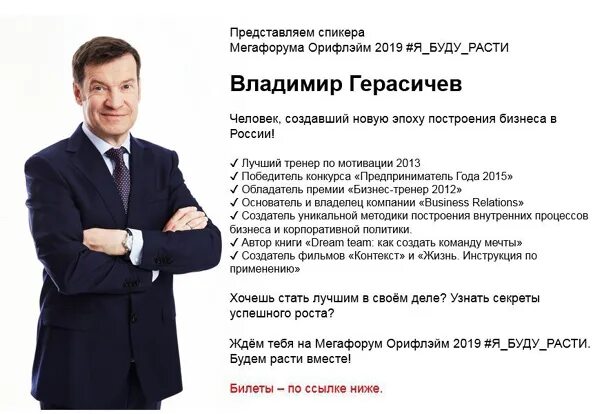 Представляем спикера
Мегафорума Орифлэйм 2019 #Я_БУДУ_РАСТИ

Владимир Герасичев

Человек, создавший новую эпоху построения бизнеса в России!

✓ Лучший тренер по мотивации 2013
✓ Победитель конкурса «Предприниматель Года 2015»
✓ Обладатель премии «Бизнес-тренер 2012»
✓ Основатель и владелец компании «Business Relations»
✓ Создатель уникальной методики построения внутренних процессов бизнеса и корпоративной политики.
✓ Автор книги «Dream team: как создать команду мечты»
✓ Создатель фильмов «Контекст» и «Жизнь. Инструкция по применению»

Хочешь стать лучшим в своём деле? Узнать секреты успешного роста?

Ждём тебя на Мегафорум Орифлэйм 2019 #Я_БУДУ_РАСТИ.
Будем расти вместе!

Билеты – по ссылке ниже.